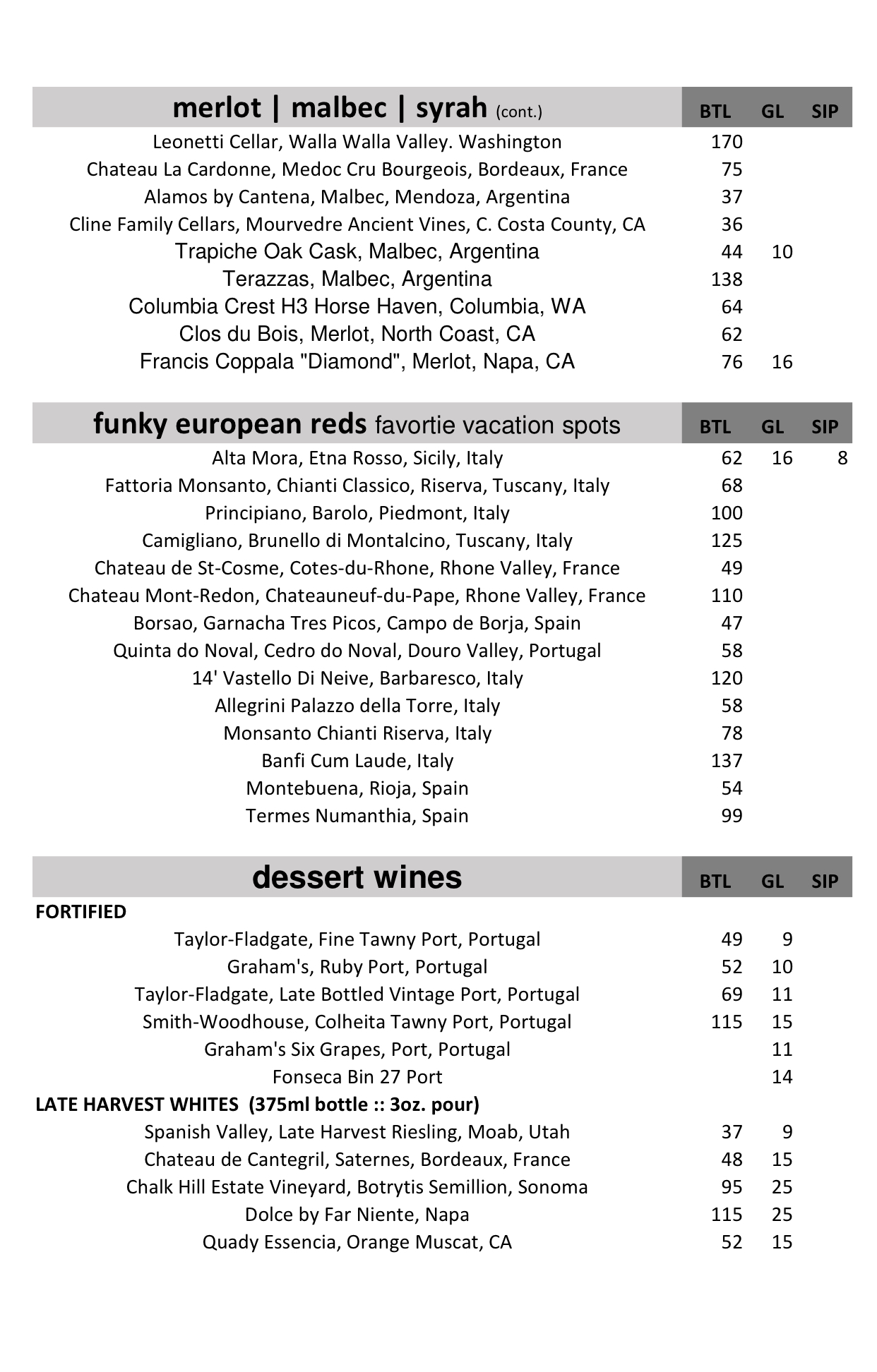 | merlot \| malbec \| syrah (cont.) | BTL | GL | SIP |
|---|---|---|---|
| Leonetti Cellar, Walla Walla Valley. Washington | 170 | | |
| Chateau La Cardonne, Medoc Cru Bourgeois, Bordeaux, France | 75 | | |
| Alamos by Cantena, Malbec, Mendoza, Argentina | 37 | | |
| Cline Family Cellars, Mourvedre Ancient Vines, C. Costa County, CA | 36 | | |
| Trapiche Oak Cask, Malbec, Argentina | 44 | 10 | |
| Terazzas, Malbec, Argentina | 138 | | |
| Columbia Crest H3 Horse Haven, Columbia, WA | 64 | | |
| Clos du Bois, Merlot, North Coast, CA | 62 | | |
| Francis Coppala "Diamond", Merlot, Napa, CA | 76 | 16 | |

| funky european reds favortie vacation spots | BTL | GL | SIP |
|---|---|---|---|
| Alta Mora, Etna Rosso, Sicily, Italy | 62 | 16 | 8 |
| Fattoria Monsanto, Chianti Classico, Riserva, Tuscany, Italy | 68 | | |
| Principiano, Barolo, Piedmont, Italy | 100 | | |
| Camigliano, Brunello di Montalcino, Tuscany, Italy | 125 | | |
| Chateau de St-Cosme, Cotes-du-Rhone, Rhone Valley, France | 49 | | |
| Chateau Mont-Redon, Chateauneuf-du-Pape, Rhone Valley, France | 110 | | |
| Borsao, Garnacha Tres Picos, Campo de Borja, Spain | 47 | | |
| Quinta do Noval, Cedro do Noval, Douro Valley, Portugal | 58 | | |
| 14' Vastello Di Neive, Barbaresco, Italy | 120 | | |
| Allegrini Palazzo della Torre, Italy | 58 | | |
| Monsanto Chianti Riserva, Italy | 78 | | |
| Banfi Cum Laude, Italy | 137 | | |
| Montebuena, Rioja, Spain | 54 | | |
| Termes Numanthia, Spain | 99 | | |

| dessert wines | BTL | GL | SIP |
|---|---|---|---|
| FORTIFIED | | | |
| Taylor-Fladgate, Fine Tawny Port, Portugal | 49 | 9 | |
| Graham's, Ruby Port, Portugal | 52 | 10 | |
| Taylor-Fladgate, Late Bottled Vintage Port, Portugal | 69 | 11 | |
| Smith-Woodhouse, Colheita Tawny Port, Portugal | 115 | 15 | |
| Graham's Six Grapes, Port, Portugal | | 11 | |
| Fonseca Bin 27 Port | | 14 | |
| LATE HARVEST WHITES (375ml bottle :: 3oz. pour) | | | |
| Spanish Valley, Late Harvest Riesling, Moab, Utah | 37 | 9 | |
| Chateau de Cantegril, Saternes, Bordeaux, France | 48 | 15 | |
| Chalk Hill Estate Vineyard, Botrytis Semillion, Sonoma | 95 | 25 | |
| Dolce by Far Niente, Napa | 115 | 25 | |
| Quady Essencia, Orange Muscat, CA | 52 | 15 | |